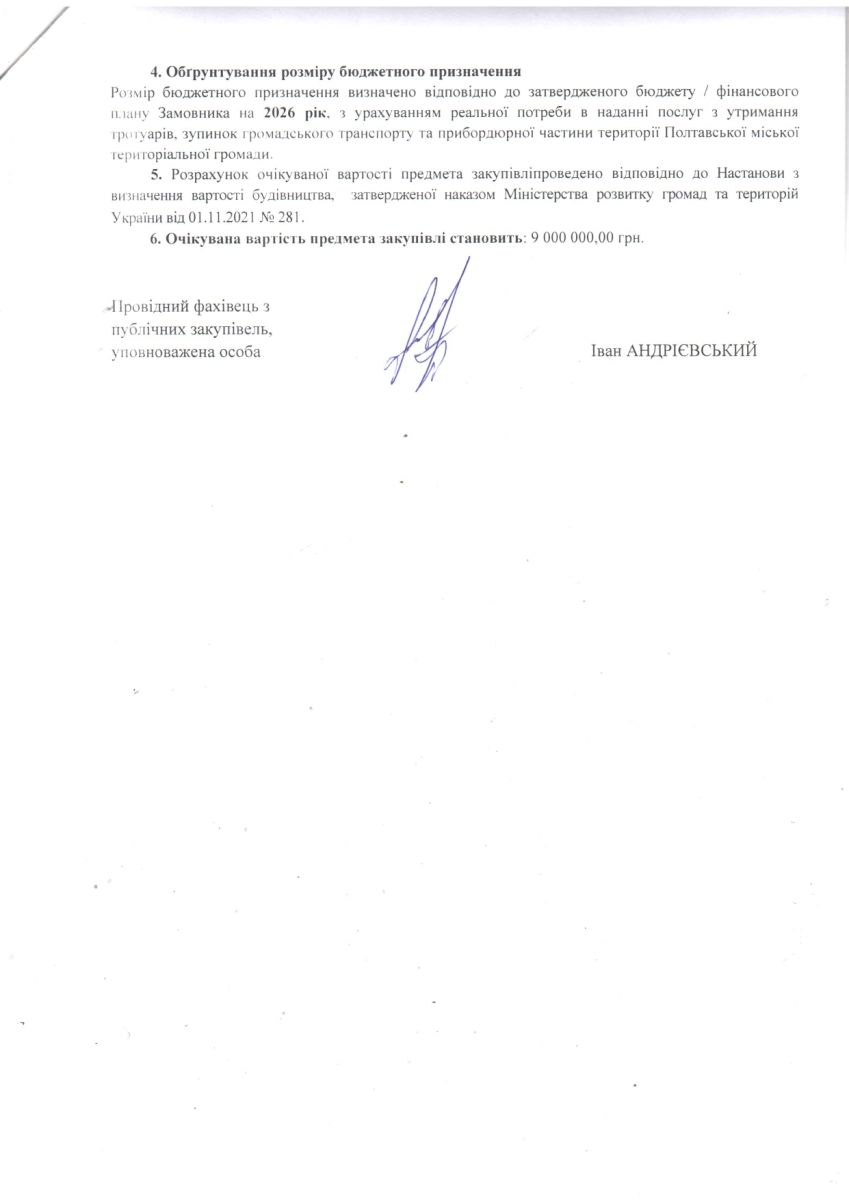 4. Обгрунтування розміру бюджетного призначення

Розмір бюджетного призначення визначено відповідно до затвердженого бюджету / фінансового плану Замовника на 2026 рік, з урахуванням реальної потреби в наданні послуг з утримання тротуарів, зупинок громадського транспорту та прибордюрної частини території Полтавської міської територіальної громади.

5. Розрахунок очікуваної вартості предмета закупівліпроведено відповідно до Настанови з визначення вартості будівництва, затвердженої наказом Міністерства розвитку громад та територій України від 01.11.2021 № 281.

6. Очікувана вартість предмета закупівлі становить: 9 000 000,00 грн.

Провідний фахівець з публічних закупівель, уповноважена особа

Іван АНДРІЄВСЬКИЙ